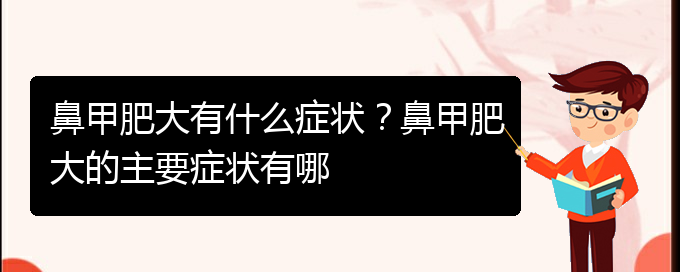 鼻甲肥大有什么症状？鼻甲肥大的主要症状有哪